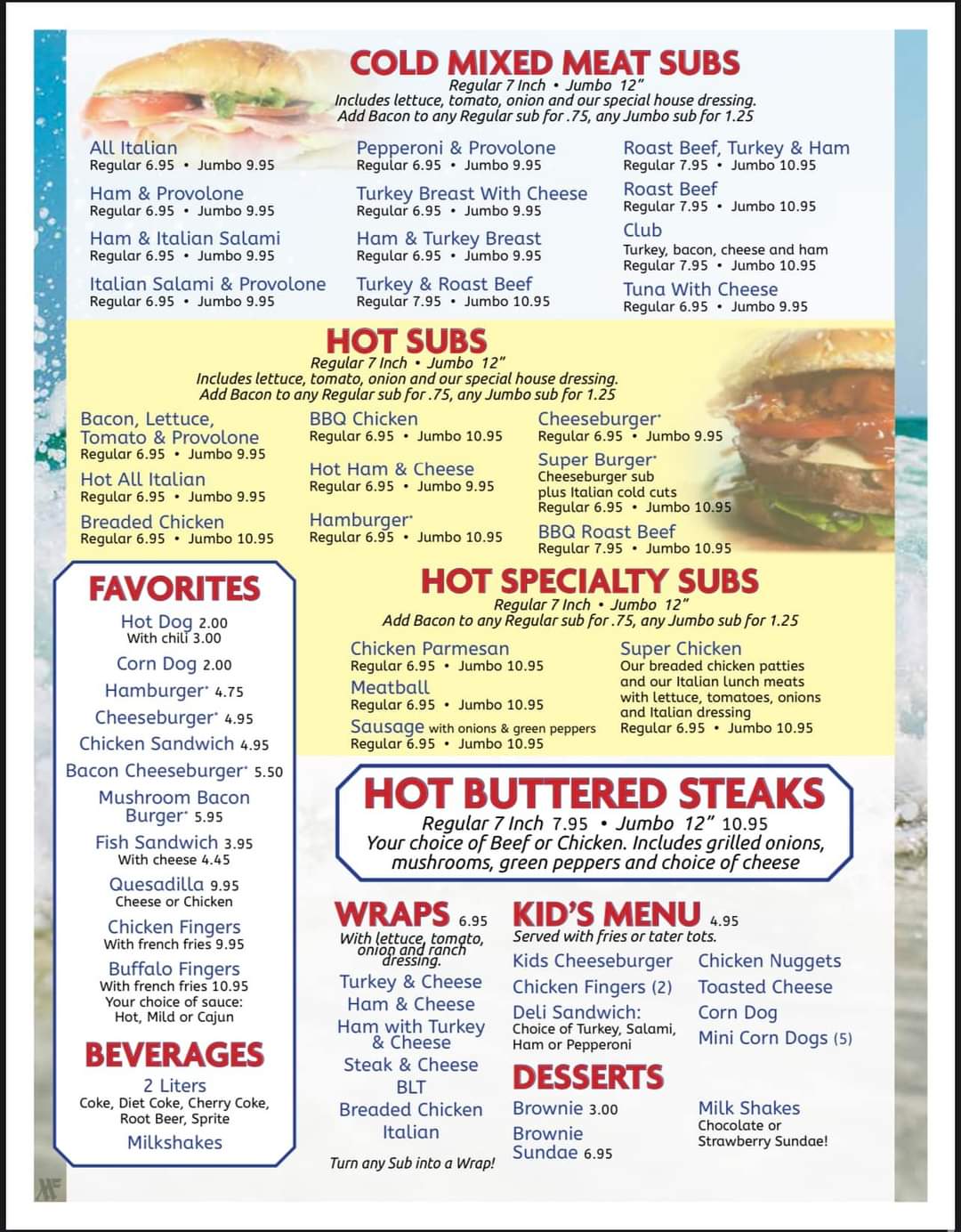 COLD MIXED MEAT SUBS
Regular 7 Inch • Jumbo 12"
Includes lettuce, tomato, onion and our special house dressing.
Add Bacon to any Regular sub for .75, any Jumbo sub for 1.25

All Italian
Regular 6.95 • Jumbo 9.95

Ham & Provolone
Regular 6.95 • Jumbo 9.95

Ham & Italian Salami
Regular 6.95 • Jumbo 9.95

Italian Salami & Provolone
Regular 6.95 • Jumbo 9.95

Pepperoni & Provolone
Regular 6.95 • Jumbo 9.95

Turkey Breast With Cheese
Regular 6.95 • Jumbo 9.95

Ham & Turkey Breast
Regular 6.95 • Jumbo 9.95

Turkey & Roast Beef
Regular 7.95 • Jumbo 10.95

Roast Beef, Turkey & Ham
Regular 7.95 • Jumbo 10.95

Roast Beef
Regular 7.95 • Jumbo 10.95

Club
Turkey, bacon, cheese and ham
Regular 7.95 • Jumbo 10.95

Tuna With Cheese
Regular 6.95 • Jumbo 9.95

HOT SUBS
Regular 7 Inch • Jumbo 12"
Includes lettuce, tomato, onion and our special house dressing.
Add Bacon to any Regular sub for .75, any Jumbo sub for 1.25

Bacon, Lettuce, Tomato & Provolone
Regular 6.95 • Jumbo 9.95

Hot All Italian
Regular 6.95 • Jumbo 9.95

Breaded Chicken
Regular 6.95 • Jumbo 10.95

BBQ Chicken
Regular 6.95 • Jumbo 10.95

Hot Ham & Cheese
Regular 6.95 • Jumbo 9.95

Hamburger*
Regular 6.95 • Jumbo 10.95

Cheeseburger*
Regular 6.95 • Jumbo 9.95

Super Burger*
Cheeseburger sub plus Italian cold cuts
Regular 6.95 • Jumbo 10.95

BBQ Roast Beef
Regular 7.95 • Jumbo 10.95

FAVORITES
Hot Dog 2.00
With chili 3.00
Corn Dog 2.00
Hamburger* 4.75
Cheeseburger* 4.95
Chicken Sandwich 4.95
Bacon Cheeseburger* 5.50
Mushroom Bacon Burger* 5.95
Fish Sandwich 3.95
With cheese 4.45
Quesadilla 9.95
Cheese or Chicken
Chicken Fingers
With french fries 9.95
Buffalo Fingers
With french fries 10.95
Your choice of sauce:
Hot, Mild or Cajun

BEVERAGES
2 Liters
Coke, Diet Coke, Cherry Coke, Root Beer, Sprite
Milkshakes

HOT SPECIALTY SUBS
Regular 7 Inch • Jumbo 12"
Add Bacon to any Regular sub for .75, any Jumbo sub for 1.25

Chicken Parmesan
Regular 6.95 • Jumbo 10.95
Meatball
Regular 6.95 • Jumbo 10.95
Sausage with onions & green peppers
Regular 6.95 • Jumbo 10.95

Super Chicken
Our breaded chicken patties and our Italian lunch meats with lettuce, tomatoes, onions and Italian dressing
Regular 6.95 • Jumbo 10.95

HOT BUTTERED STEAKS
Regular 7 Inch 7.95 • Jumbo 12" 10.95
Your choice of Beef or Chicken. Includes grilled onions, mushrooms, green peppers and choice of cheese

WRAPS 6.95
With lettuce, tomato, onion and ranch dressing.
Turkey & Cheese
Ham & Cheese
Ham with Turkey & Cheese
Steak & Cheese
BLT
Breaded Chicken
Italian
Turn any Sub into a Wrap!

KID'S MENU 4.95
Served with fries or tater tots.
Kids Cheeseburger
Chicken Fingers (2)
Deli Sandwich:
Choice of Turkey, Salami, Ham or Pepperoni
Chicken Nuggets
Toasted Cheese
Corn Dog
Mini Corn Dogs (5)

DESSERTS
Brownie 3.00
Brownie Sundae 6.95
Milk Shakes
Chocolate or Strawberry Sundae!